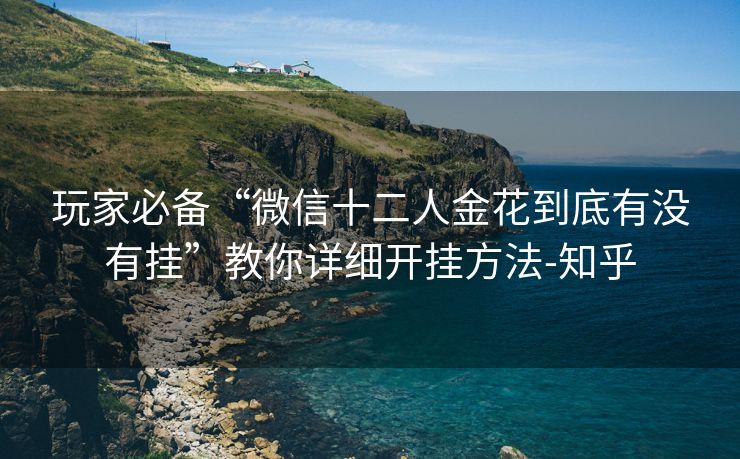 玩家必备“微信十二人金花到底有没有挂”教你详细开挂方法-知乎